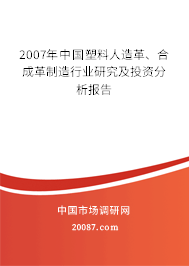 2007年中国塑料人造革、合成革制造行业研究及投资分析报告

中国市场调研网

20087.com